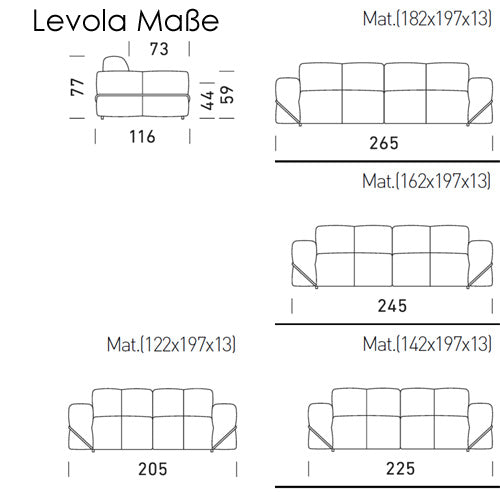 Levola Maße

73

77

44

59

116

Mat.(182x197x13)

265

Mat.(162x197x13)

245

Mat.(122x197x13)

205

Mat.(142x197x13)

225